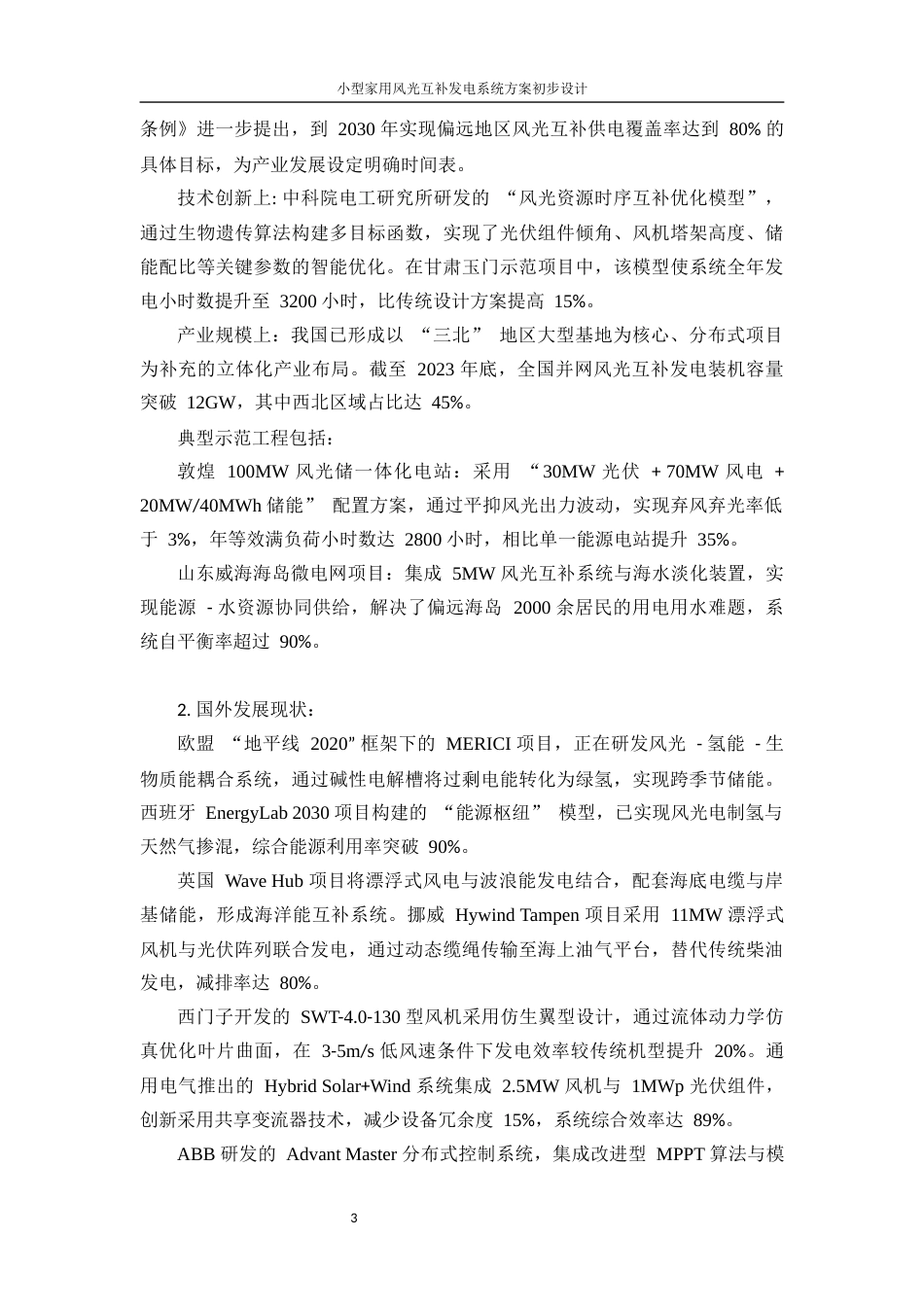 小型家用风光互补发电系统方案初步设计

条例》进一步提出，到 2030 年实现偏远地区风光互补供电覆盖率达到 80% 的具体目标，为产业发展设定明确时间表。

技术创新上: 中科院电工研究所研发的 “风光资源时序互补优化模型”，通过生物遗传算法构建多目标函数，实现了光伏组件倾角、风机塔架高度、储能配比等关键参数的智能优化。在甘肃玉门示范项目中，该模型使系统全年发电小时数提升至 3200 小时，比传统设计方案提高 15%。

产业规模上：我国已形成以 “三北” 地区大型基地为核心、分布式项目为补充的立体化产业布局。截至 2023 年底，全国并网风光互补发电装机容量突破 12GW，其中西北区域占比达 45%。

典型示范工程包括：

敦煌 100MW 风光储一体化电站：采用 “30MW 光伏 + 70MW 风电 + 20MW/40MWh 储能” 配置方案，通过平抑风光出力波动，实现弃风弃光率低于 3%，年等效满负荷小时数达 2800 小时，相比单一能源电站提升 35%。

山东威海海岛微电网项目：集成 5MW 风光互补系统与海水淡化装置，实现能源 - 水资源协同供给，解决了偏远海岛 2000 余居民的用电用水难题，系统自平衡率超过 90%。

2. 国外发展现状：

欧盟 “地平线 2020” 框架下的 MERICI 项目，正在研发风光 - 氢能 - 生物质能耦合系统，通过碱性电解槽将过剩电能转化为绿氢，实现跨季节储能。西班牙 EnergyLab 2030 项目构建的 “能源枢纽” 模型，已实现风光电制氢与天然气掺混，综合能源利用率突破 90%。

英国 Wave Hub 项目将漂浮式风电与波浪能发电结合，配套海底电缆与岸基储能，形成海洋能互补系统。挪威 Hywind Tampen 项目采用 11MW 漂浮式风机与光伏阵列联合发电，通过动态缆绳传输至海上油气平台，替代传统柴油发电，减排率达 80%。

西门子开发的 SWT-4.0-130 型风机采用仿生翼型设计，通过流体动力学仿真优化叶片曲面，在 3-5m/s 低风速条件下发电效率较传统机型提升 20%。通用电气推出的 Hybrid Solar+Wind 系统集成 2.5MW 风机与 1MWp 光伏组件，创新采用共享变流器技术，减少设备冗余度 15%，系统综合效率达 89%。

ABB 研发的 Advant Master 分布式控制系统，集成改进型 MPPT 算法与模

3